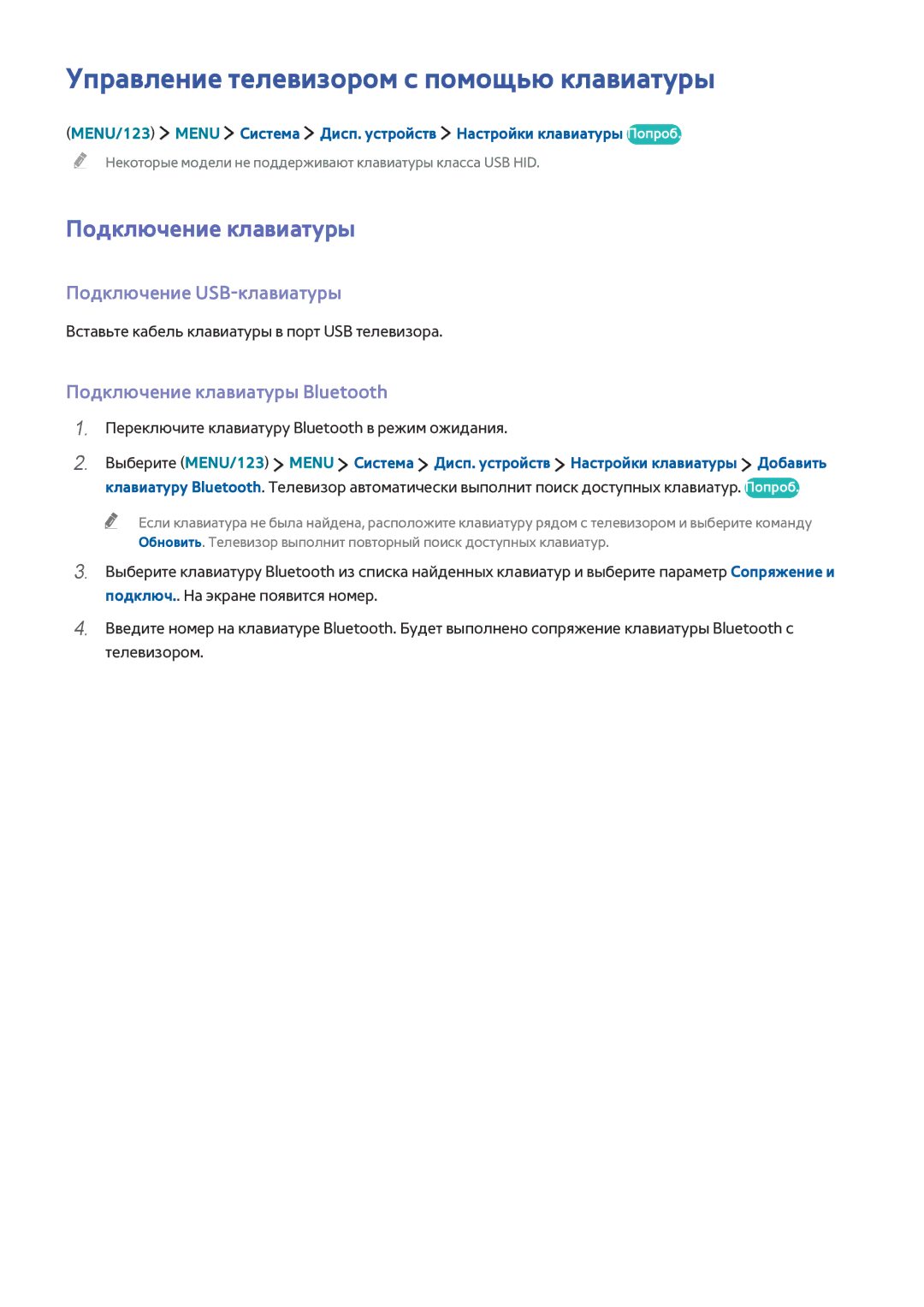 Управление телевизором с помощью клавиатуры

(MENU/123) > MENU > Система > Дисп. устройств > Настройки клавиатуры Попроб.

Некоторые модели не поддерживают клавиатуры класса USB HID.

Подключение клавиатуры

Подключение USB-клавиатуры

Вставьте кабель клавиатуры в порт USB телевизора.

Подключение клавиатуры Bluetooth

1. Переключите клавиатуру Bluetooth в режим ожидания.

2. Выберите (MENU/123) > MENU > Система > Дисп. устройств > Настройки клавиатуры > Добавить клавиатуру Bluetooth. Телевизор автоматически выполнит поиск доступных клавиатур. Попроб.

Если клавиатура не была найдена, расположите клавиатуру рядом с телевизором и выберите команду Обновить. Телевизор выполнит повторный поиск доступных клавиатур.

3. Выберите клавиатуру Bluetooth из списка найденных клавиатур и выберите параметр Сопряжение и подключ.. На экране появится номер.

4. Введите номер на клавиатуре Bluetooth. Будет выполнено сопряжение клавиатуры Bluetooth с телевизором.